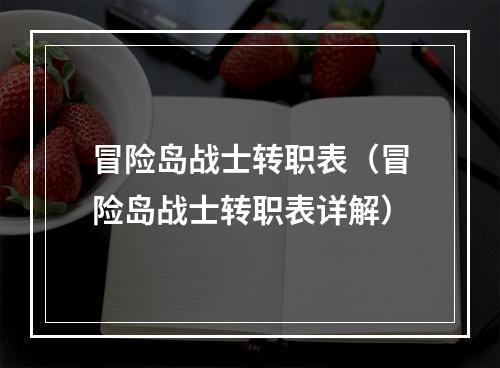 冒险岛战士转职表（冒险岛战士转职表详解）